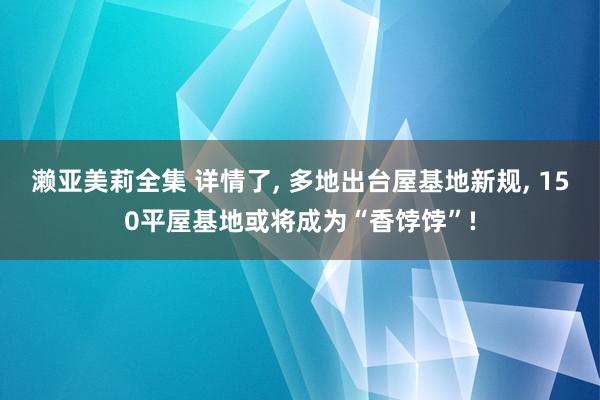 濑亚美莉全集 详情了, 多地出台屋基地新规, 150平屋基地或将成为“香饽饽”!